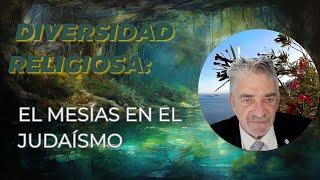 DIVERSIDAD RELIGIOSA:

EL MESÍAS EN EL JUDAÍSMO